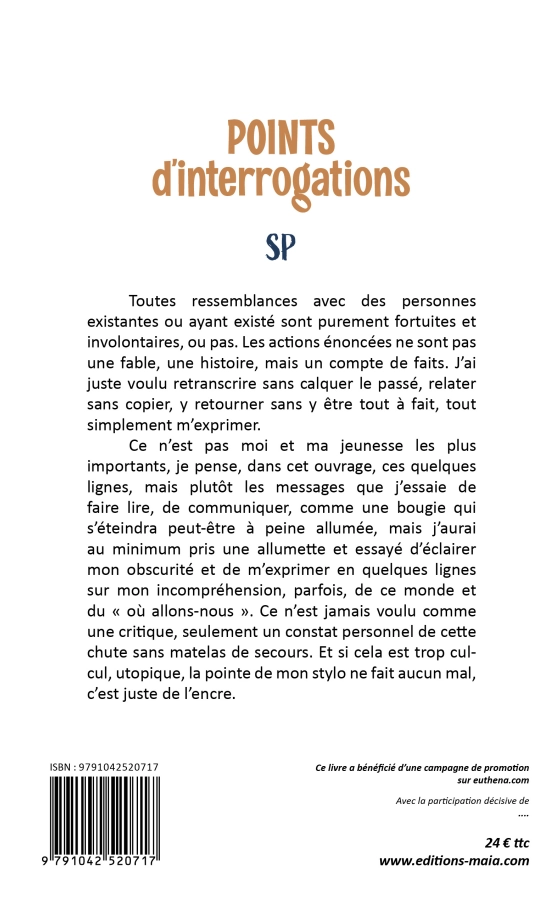 POINTS
d'interrogations

SP

Toutes ressemblances avec des personnes existantes ou ayant existé sont purement fortuites et involontaires, ou pas. Les actions énoncées ne sont pas une fable, une histoire, mais un compte de faits. J'ai juste voulu retranscrire sans calquer le passé, relater sans copier, y retourner sans y être tout à fait, tout simplement m'exprimer.

Ce n'est pas moi et ma jeunesse les plus importants, je pense, dans cet ouvrage, ces quelques lignes, mais plutôt les messages que j'essaie de faire lire, de communiquer, comme une bougie qui s'éteindra peut-être à peine allumée, mais j'aurai au minimum pris une allumette et essayé d'éclairer mon obscurité et de m'exprimer en quelques lignes sur mon incompréhension, parfois, de ce monde et du « où allons-nous ». Ce n'est jamais voulu comme une critique, seulement un constat personnel de cette chute sans matelas de secours. Et si cela est trop cul-cul, utopique, la pointe de mon stylo ne fait aucun mal, c'est juste de l'encre.

ISBN : 9791042520717

9 791042 520717

Ce livre a bénéficié d'une campagne de promotion sur euthena.com

Avec la participation décisive de
....

24 € ttc
www.editions-maia.com